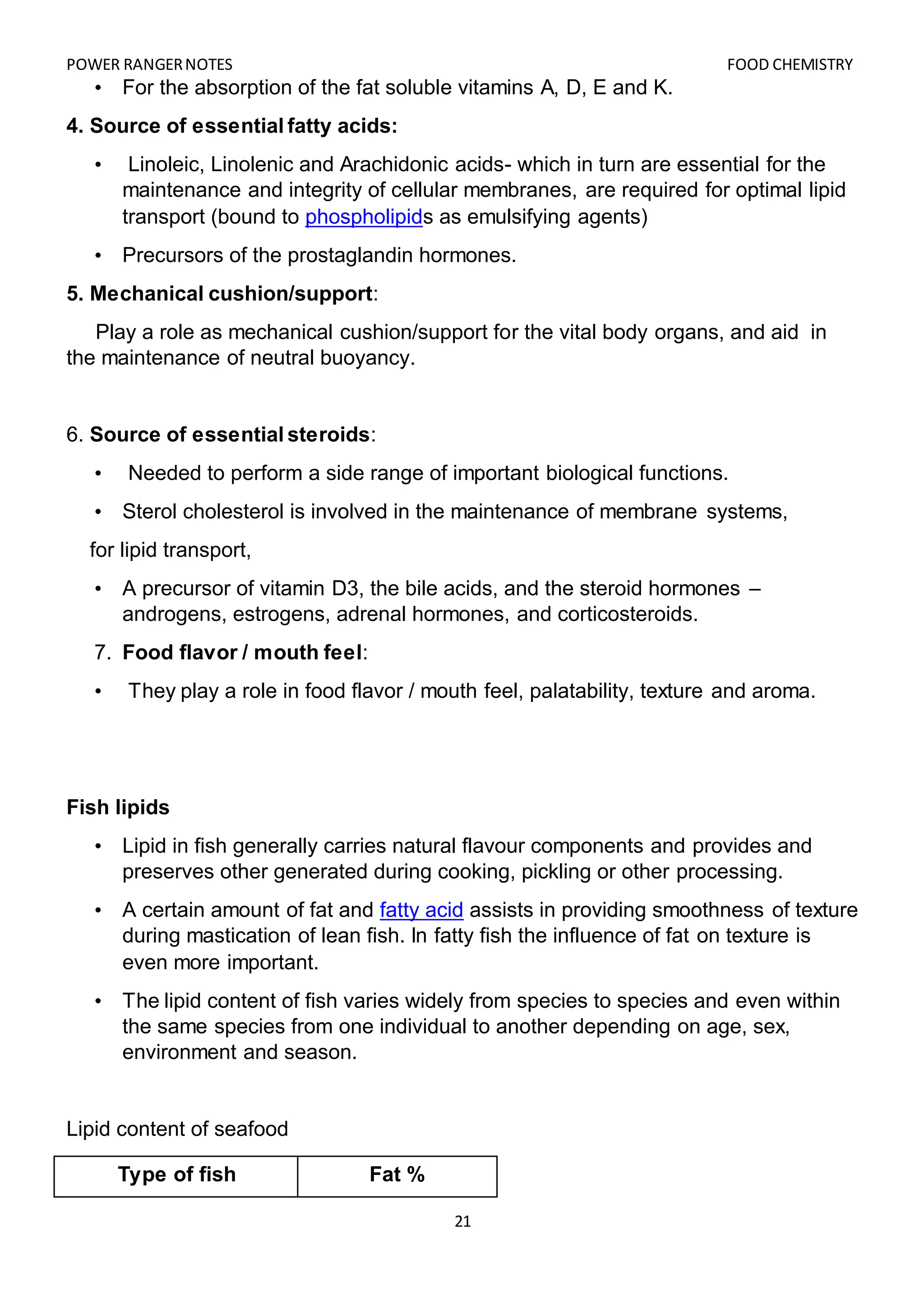 POWER RANGER NOTES FOOD CHEMISTRY

• For the absorption of the fat soluble vitamins A, D, E and K.

4. Source of essential fatty acids:

• Linoleic, Linolenic and Arachidonic acids- which in turn are essential for the maintenance and integrity of cellular membranes, are required for optimal lipid transport (bound to phospholipids as emulsifying agents)

• Precursors of the prostaglandin hormones.

5. Mechanical cushion/support:

Play a role as mechanical cushion/support for the vital body organs, and aid in the maintenance of neutral buoyancy.

6. Source of essential steroids:

• Needed to perform a side range of important biological functions.

• Sterol cholesterol is involved in the maintenance of membrane systems,

for lipid transport,

• A precursor of vitamin D3, the bile acids, and the steroid hormones – androgens, estrogens, adrenal hormones, and corticosteroids.

7. Food flavor / mouth feel:

• They play a role in food flavor / mouth feel, palatability, texture and aroma.

Fish lipids

• Lipid in fish generally carries natural flavour components and provides and preserves other generated during cooking, pickling or other processing.

• A certain amount of fat and fatty acid assists in providing smoothness of texture during mastication of lean fish. In fatty fish the influence of fat on texture is even more important.

• The lipid content of fish varies widely from species to species and even within the same species from one individual to another depending on age, sex, environment and season.

Lipid content of seafood

| Type of fish | Fat % |
|---|---|

21